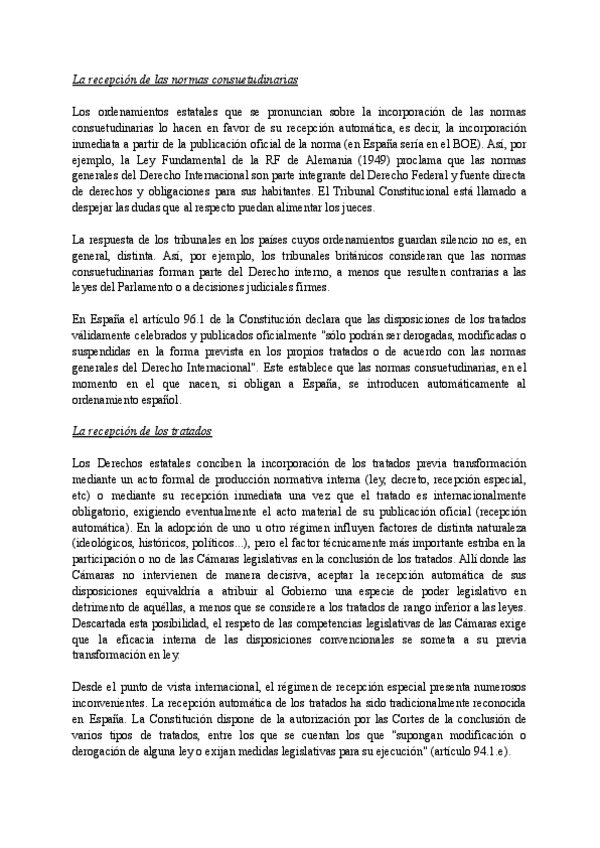 La recepción de las normas consuetudinarias

Los ordenamientos estatales que se pronuncian sobre la incorporación de las normas consuetudinarias lo hacen en favor de su recepción automática, es decir, la incorporación inmediata a partir de la publicación oficial de la norma (en España sería en el BOE). Así, por ejemplo, la Ley Fundamental de la RF de Alemania (1949) proclama que las normas generales del Derecho Internacional son parte integrante del Derecho Federal y fuente directa de derechos y obligaciones para sus habitantes. El Tribunal Constitucional está llamado a despejar las dudas que al respecto puedan alimentar los jueces.

La respuesta de los tribunales en los países cuyos ordenamientos guardan silencio no es, en general, distinta. Así, por ejemplo, los tribunales británicos consideran que las normas consuetudinarias forman parte del Derecho interno, a menos que resulten contrarias a las leyes del Parlamento o a decisiones judiciales firmes.

En España el artículo 96.1 de la Constitución declara que las disposiciones de los tratados válidamente celebrados y publicados oficialmente "sólo podrán ser derogadas, modificadas o suspendidas en la forma prevista en los propios tratados o de acuerdo con las normas generales del Derecho Internacional". Este establece que las normas consuetudinarias, en el momento en el que nacen, si obligan a España, se introducen automáticamente al ordenamiento español.

La recepción de los tratados

Los Derechos estatales conciben la incorporación de los tratados previa transformación mediante un acto formal de producción normativa interna (ley, decreto, recepción especial, etc) o mediante su recepción inmediata una vez que el tratado es internacionalmente obligatorio, exigiendo eventualmente el acto material de su publicación oficial (recepción automática). En la adopción de uno u otro régimen influyen factores de distinta naturaleza (ideológicos, históricos, políticos...), pero el factor técnicamente más importante estriba en la participación o no de las Cámaras legislativas en la conclusión de los tratados. Allí donde las Cámaras no intervienen de manera decisiva, aceptar la recepción automática de sus disposiciones equivaldría a atribuir al Gobierno una especie de poder legislativo en detrimento de aquéllas, a menos que se considere a los tratados de rango inferior a las leyes. Descartada esta posibilidad, el respeto de las competencias legislativas de las Cámaras exige que la eficacia interna de las disposiciones convencionales se someta a su previa transformación en ley.

Desde el punto de vista internacional, el régimen de recepción especial presenta numerosos inconvenientes. La recepción automática de los tratados ha sido tradicionalmente reconocida en España. La Constitución dispone de la autorización por las Cortes de la conclusión de varios tipos de tratados, entre los que se cuentan los que "supongan modificación o derogación de alguna ley o exijan medidas legislativas para su ejecución" (artículo 94.1.e).